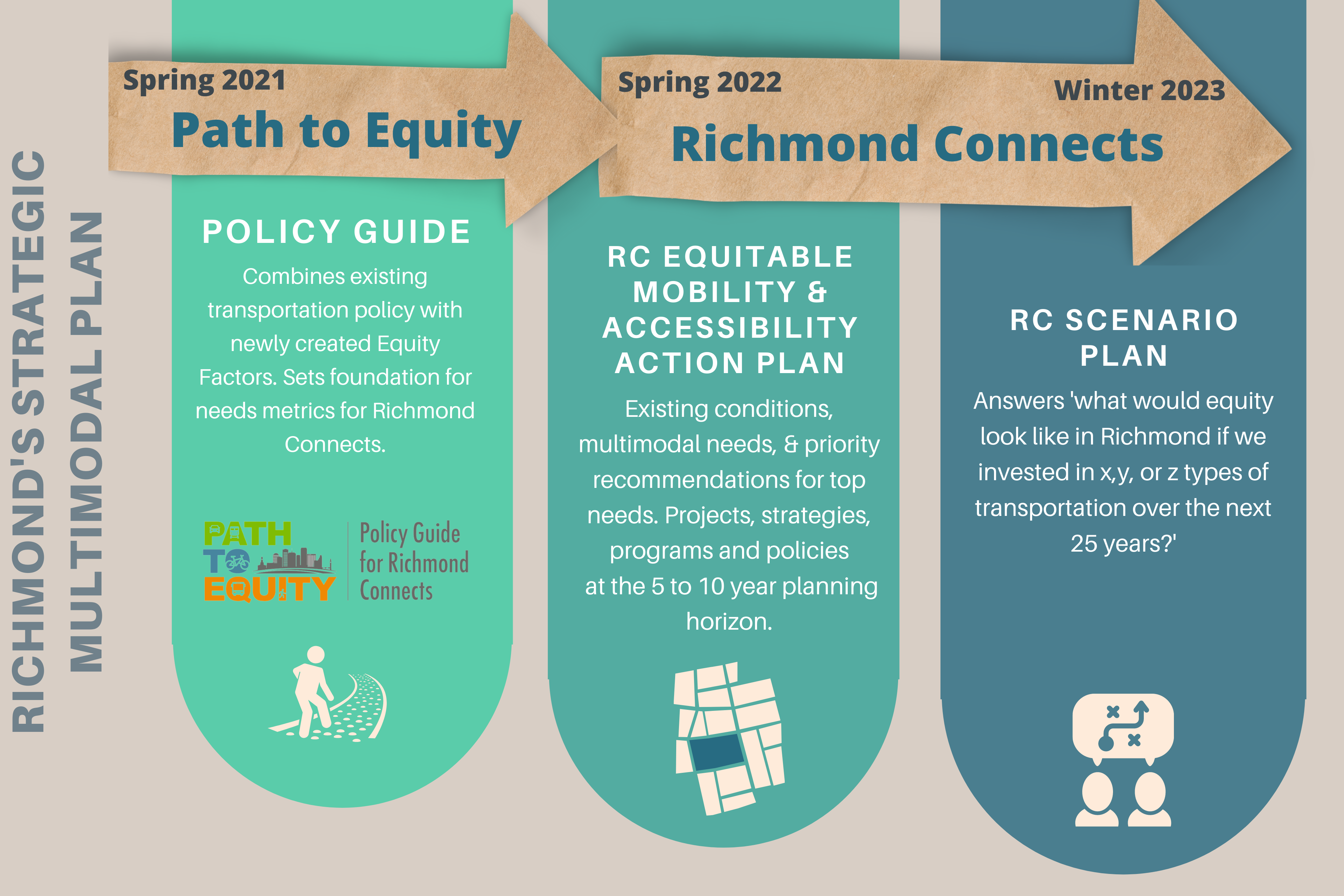 RICHMOND'S STRATEGIC MULTIMODAL PLAN

Spring 2021
Path to Equity

POLICY GUIDE
Combines existing transportation policy with newly created Equity Factors. Sets foundation for needs metrics for Richmond Connects.

PATH TO EQUITY
Policy Guide for Richmond Connects

Spring 2022
Winter 2023
Richmond Connects

RC EQUITABLE MOBILITY & ACCESSIBILITY ACTION PLAN
Existing conditions, multimodal needs, & priority recommendations for top needs. Projects, strategies, programs and policies at the 5 to 10 year planning horizon.

RC SCENARIO PLAN
Answers 'what would equity look like in Richmond if we invested in x,y, or z types of transportation over the next 25 years?'